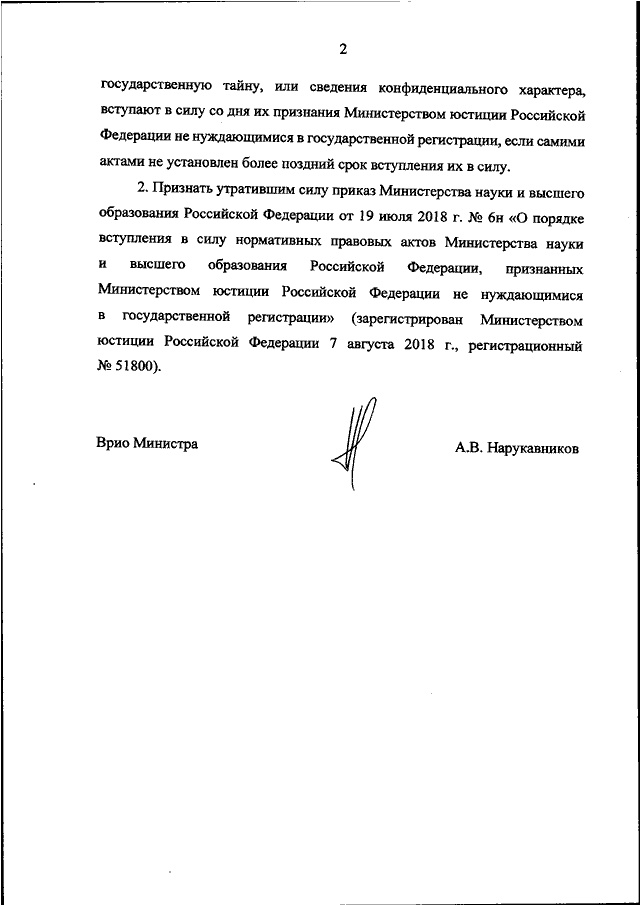 2

государственную тайну, или сведения конфиденциального характера, вступают в силу со дня их признания Министерством юстиции Российской Федерации не нуждающимися в государственной регистрации, если самими актами не установлен более поздний срок вступления их в силу.

2. Признать утратившим силу приказ Министерства науки и высшего образования Российской Федерации от 19 июля 2018 г. № 6н «О порядке вступления в силу нормативных правовых актов Министерства науки и высшего образования Российской Федерации, признанных Министерством юстиции Российской Федерации не нуждающимися в государственной регистрации» (зарегистрирован Министерством юстиции Российской Федерации 7 августа 2018 г., регистрационный № 51800).

Врио Министра

А.В. Нарукавников